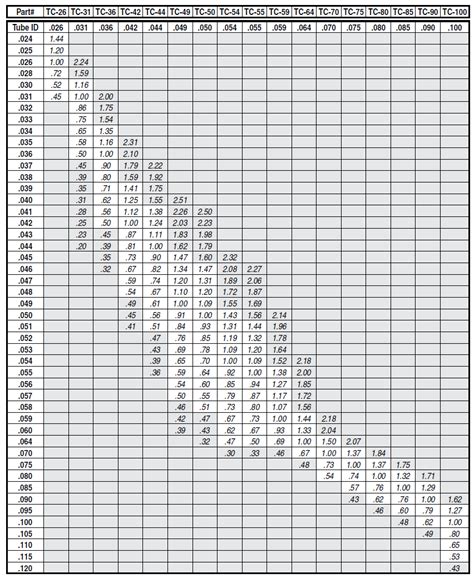 | Part# | TC-26 | TC-31 | TC-36 | TC-42 | TC-44 | TC-49 | TC-50 | TC-54 | TC-55 | TC-59 | TC-64 | TC-70 | TC-75 | TC-80 | TC-85 | TC-90 | TC-100 |
|---|---|---|---|---|---|---|---|---|---|---|---|---|---|---|---|---|---|
| Tube ID | .026 | .031 | .036 | .042 | .044 | .049 | .050 | .054 | .055 | .059 | .064 | .070 | .075 | .080 | .085 | .090 | .100 |
| .024 | 1.44 | | | | | | | | | | | | | | | | |
| .025 | 1.20 | | | | | | | | | | | | | | | | |
| .026 | 1.00 | 2.24 | | | | | | | | | | | | | | | |
| .028 | .72 | 1.59 | | | | | | | | | | | | | | | |
| .030 | .52 | 1.16 | | | | | | | | | | | | | | | |
| .031 | .45 | 1.00 | 2.00 | | | | | | | | | | | | | | |
| .032 | | .86 | 1.75 | | | | | | | | | | | | | | |
| .033 | | .75 | 1.54 | | | | | | | | | | | | | | |
| .034 | | .65 | 1.35 | | | | | | | | | | | | | | |
| .035 | | .58 | 1.16 | 2.31 | | | | | | | | | | | | | |
| .036 | | .50 | 1.00 | 2.10 | | | | | | | | | | | | | |
| .037 | | .45 | .90 | 1.79 | 2.22 | | | | | | | | | | | | |
| .038 | | .39 | .80 | 1.59 | 1.92 | | | | | | | | | | | | |
| .039 | | .35 | .71 | 1.41 | 1.75 | | | | | | | | | | | | |
| .040 | | .31 | .62 | 1.25 | 1.55 | 2.51 | | | | | | | | | | | |
| .041 | | .28 | .56 | 1.12 | 1.38 | 2.26 | 2.50 | | | | | | | | | | |
| .042 | | .25 | .50 | 1.00 | 1.24 | 2.03 | 2.23 | | | | | | | | | | |
| .043 | | .23 | .45 | .87 | 1.11 | 1.83 | 1.98 | | | | | | | | | | |
| .044 | | .20 | .39 | .81 | 1.00 | 1.62 | 1.79 | | | | | | | | | | |
| .045 | | | .35 | .73 | .90 | 1.47 | 1.60 | 2.32 | | | | | | | | | |
| .046 | | | .32 | .67 | .82 | 1.34 | 1.47 | 2.08 | 2.27 | | | | | | | | |
| .047 | | | | .59 | .74 | 1.20 | 1.31 | 1.89 | 2.06 | | | | | | | | |
| .048 | | | | .54 | .67 | 1.10 | 1.20 | 1.72 | 1.87 | | | | | | | | |
| .049 | | | | .49 | .61 | 1.00 | 1.09 | 1.55 | 1.69 | | | | | | | | |
| .050 | | | | .45 | .56 | .91 | 1.00 | 1.43 | 1.56 | 2.14 | | | | | | | |
| .051 | | | | .41 | .51 | .84 | .93 | 1.31 | 1.44 | 1.96 | | | | | | | |
| .052 | | | | | .47 | .76 | .85 | 1.19 | 1.32 | 1.78 | | | | | | | |
| .053 | | | | | .43 | .69 | .78 | 1.09 | 1.20 | 1.64 | | | | | | | |
| .054 | | | | | .39 | .65 | .70 | 1.00 | 1.09 | 1.52 | 2.18 | | | | | | |
| .055 | | | | | .36 | .59 | .64 | .92 | 1.00 | 1.38 | 2.00 | | | | | | |
| .056 | | | | | | .54 | .60 | .85 | .94 | 1.27 | 1.85 | | | | | | |
| .057 | | | | | | .50 | .55 | .79 | .87 | 1.17 | 1.72 | | | | | | |
| .058 | | | | | | .46 | .51 | .73 | .80 | 1.07 | 1.56 | | | | | | |
| .059 | | | | | | .42 | .47 | .67 | .73 | 1.00 | 1.44 | 2.18 | | | | | |
| .060 | | | | | | .39 | .43 | .62 | .67 | .93 | 1.33 | 2.04 | | | | | |
| .064 | | | | | | | .32 | .47 | .50 | .69 | 1.00 | 1.50 | 2.07 | | | | |
| .070 | | | | | | | | .30 | .33 | .46 | .67 | 1.00 | 1.37 | 1.84 | | | |
| .075 | | | | | | | | | | | .48 | .73 | 1.00 | 1.37 | 1.75 | | |
| .080 | | | | | | | | | | | | .54 | .74 | 1.00 | 1.32 | 1.71 | |
| .085 | | | | | | | | | | | | | .57 | .76 | 1.00 | 1.29 | |
| .090 | | | | | | | | | | | | | .43 | .62 | .76 | 1.00 | 1.62 |
| .095 | | | | | | | | | | | | | | .46 | .60 | .79 | 1.27 |
| .100 | | | | | | | | | | | | | | | .48 | .62 | 1.00 |
| .105 | | | | | | | | | | | | | | | | .49 | .80 |
| .110 | | | | | | | | | | | | | | | | | .65 |
| .115 | | | | | | | | | | | | | | | | | .53 |
| .120 | | | | | | | | | | | | | | | | | .43 |